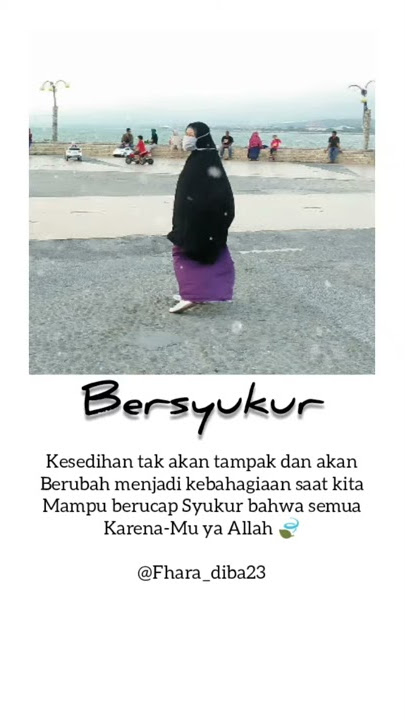 Bersyukur

Kesedihan tak akan tampak dan akan Berubah menjadi kebahagiaan saat kita Mampu berucap Syukur bahwa semua Karena-Mu ya Allah 🍃

@Fhara_diba23